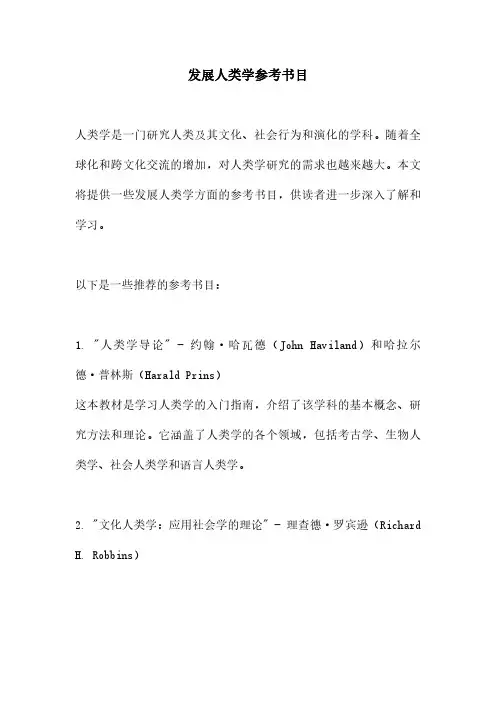 发展人类学参考书目

人类学是一门研究人类及其文化、社会行为和演化的学科。随着全球化和跨文化交流的增加，对人类学研究的需求也越来越大。本文将提供一些发展人类学方面的参考书目，供读者进一步深入了解和学习。

以下是一些推荐的参考书目：

1. "人类学导论" - 约翰·哈瓦德（John Haviland）和哈拉尔德·普林斯（Harald Prins）
这本教材是学习人类学的入门指南，介绍了该学科的基本概念、研究方法和理论。它涵盖了人类学的各个领域，包括考古学、生物人类学、社会人类学和语言人类学。

2. "文化人类学：应用社会学的理论" - 理查德·罗宾逊（Richard H. Robbins）